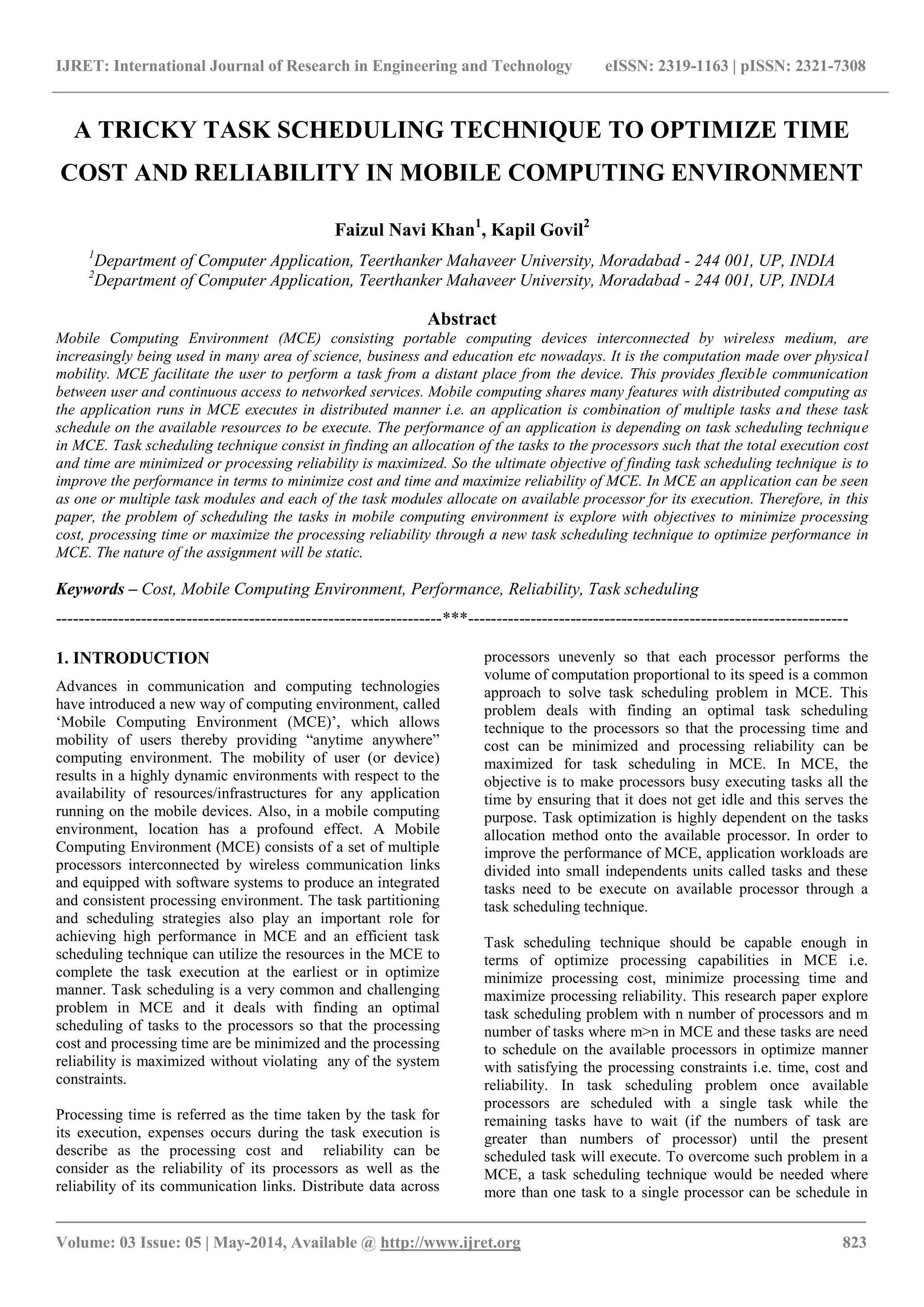 IJRET: International Journal of Research in Engineering and Technology eISSN: 2319-1163 | pISSN: 2321-7308

A TRICKY TASK SCHEDULING TECHNIQUE TO OPTIMIZE TIME COST AND RELIABILITY IN MOBILE COMPUTING ENVIRONMENT

Faizul Navi Khan$^1$, Kapil Govil$^2$

$^1$Department of Computer Application, Teerthanker Mahaveer University, Moradabad - 244 001, UP, INDIA
$^2$Department of Computer Application, Teerthanker Mahaveer University, Moradabad - 244 001, UP, INDIA

Abstract

Mobile Computing Environment (MCE) consisting portable computing devices interconnected by wireless medium, are increasingly being used in many area of science, business and education etc nowadays. It is the computation made over physical mobility. MCE facilitate the user to perform a task from a distant place from the device. This provides flexible communication between user and continuous access to networked services. Mobile computing shares many features with distributed computing as the application runs in MCE executes in distributed manner i.e. an application is combination of multiple tasks and these task schedule on the available resources to be execute. The performance of an application is depending on task scheduling technique in MCE. Task scheduling technique consist in finding an allocation of the tasks to the processors such that the total execution cost and time are minimized or processing reliability is maximized. So the ultimate objective of finding task scheduling technique is to improve the performance in terms to minimize cost and time and maximize reliability of MCE. In MCE an application can be seen as one or multiple task modules and each of the task modules allocate on available processor for its execution. Therefore, in this paper, the problem of scheduling the tasks in mobile computing environment is explore with objectives to minimize processing cost, processing time or maximize the processing reliability through a new task scheduling technique to optimize performance in MCE. The nature of the assignment will be static.

Keywords – Cost, Mobile Computing Environment, Performance, Reliability, Task scheduling

--------------------------------------------------------------------***--------------------------------------------------------------------

1. INTRODUCTION

Advances in communication and computing technologies have introduced a new way of computing environment, called ‘Mobile Computing Environment (MCE)’, which allows mobility of users thereby providing “anytime anywhere” computing environment. The mobility of user (or device) results in a highly dynamic environments with respect to the availability of resources/infrastructures for any application running on the mobile devices. Also, in a mobile computing environment, location has a profound effect. A Mobile Computing Environment (MCE) consists of a set of multiple processors interconnected by wireless communication links and equipped with software systems to produce an integrated and consistent processing environment. The task partitioning and scheduling strategies also play an important role for achieving high performance in MCE and an efficient task scheduling technique can utilize the resources in the MCE to complete the task execution at the earliest or in optimize manner. Task scheduling is a very common and challenging problem in MCE and it deals with finding an optimal scheduling of tasks to the processors so that the processing cost and processing time are be minimized and the processing reliability is maximized without violating any of the system constraints.

Processing time is referred as the time taken by the task for its execution, expenses occurs during the task execution is describe as the processing cost and reliability can be consider as the reliability of its processors as well as the reliability of its communication links. Distribute data across processors unevenly so that each processor performs the volume of computation proportional to its speed is a common approach to solve task scheduling problem in MCE. This problem deals with finding an optimal task scheduling technique to the processors so that the processing time and cost can be minimized and processing reliability can be maximized for task scheduling in MCE. In MCE, the objective is to make processors busy executing tasks all the time by ensuring that it does not get idle and this serves the purpose. Task optimization is highly dependent on the tasks allocation method onto the available processor. In order to improve the performance of MCE, application workloads are divided into small independents units called tasks and these tasks need to be execute on available processor through a task scheduling technique.

Task scheduling technique should be capable enough in terms of optimize processing capabilities in MCE i.e. minimize processing cost, minimize processing time and maximize processing reliability. This research paper explore task scheduling problem with n number of processors and m number of tasks where m>n in MCE and these tasks are need to schedule on the available processors in optimize manner with satisfying the processing constraints i.e. time, cost and reliability. In task scheduling problem once available processors are scheduled with a single task while the remaining tasks have to wait (if the numbers of task are greater than numbers of processor) until the present scheduled task will execute. To overcome such problem in a MCE, a task scheduling technique would be needed where more than one task to a single processor can be schedule in

Volume: 03 Issue: 05 | May-2014, Available @ http://www.ijret.org 823